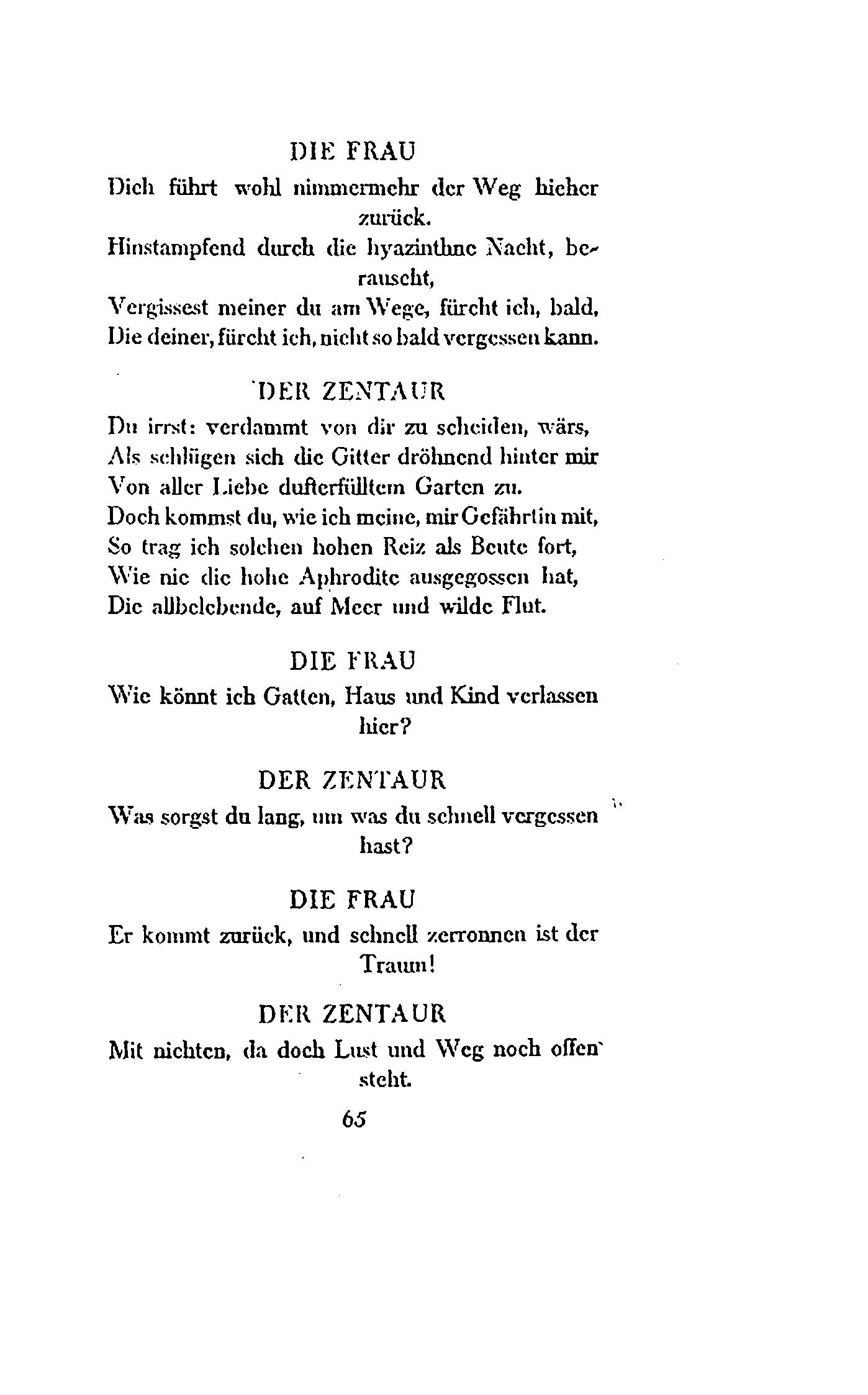 DIE FRAU

Dich führt wohl nimmermehr der Weg hieher zurück.
Hinstampfend durch die hyazinthne Nacht, berauscht,
Vergissest meiner du am Wege, fürcht ich, bald,
Die deiner, fürcht ich, nicht so bald vergessen kann.

DER ZENTAUR

Du irrst: verdammt von dir zu scheiden, wärs,
Als schlügen sich die Gitter dröhnend hinter mir
Von aller Liebe dufterfülltem Garten zu.
Doch kommst du, wie ich meine, mir Gefährtin mit,
So trag ich solchen hohen Reiz als Beute fort,
Wie nie die hohe Aphrodite ausgegossen hat,
Die allbelebende, auf Meer und wilde Flut.

DIE FRAU

Wie könnt ich Gatten, Haus und Kind verlassen hier?

DER ZENTAUR

Was sorgst du lang, um was du schnell vergessen hast?

DIE FRAU

Er kommt zurück, und schnell zerronnen ist der Traum!

DER ZENTAUR

Mit nichten, da doch Lust und Weg noch offen steht.

65